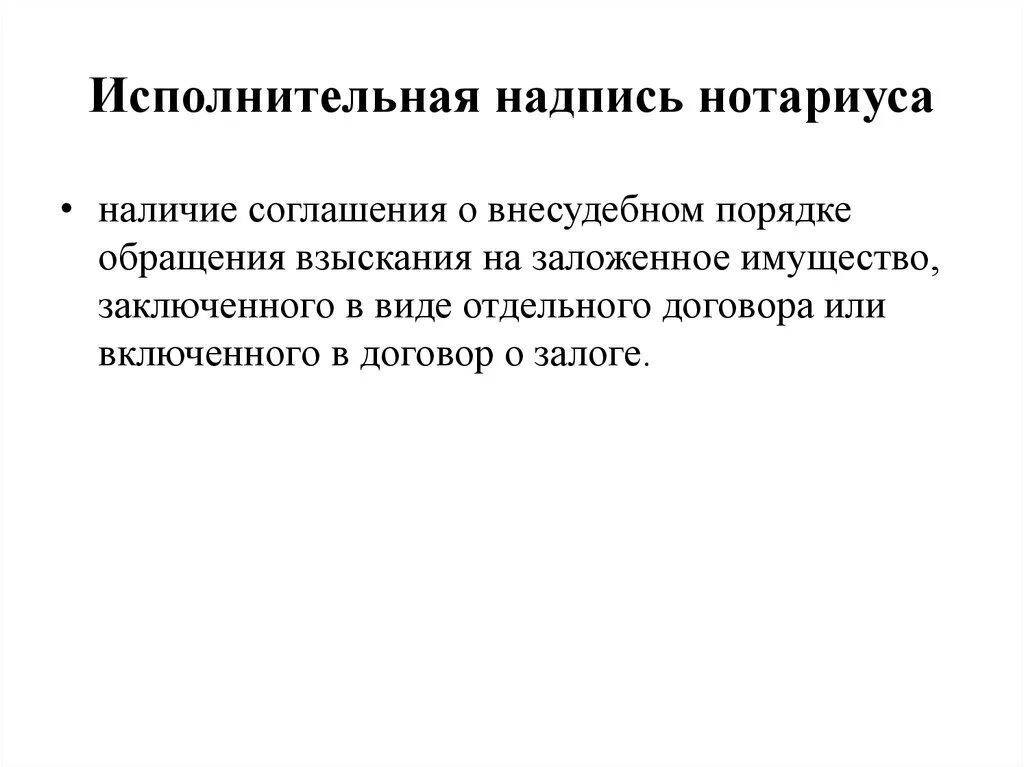 Исполнительная надпись нотариуса

• наличие соглашения о внесудебном порядке обращения взыскания на заложенное имущество, заключенного в виде отдельного договора или включенного в договор о залоге.